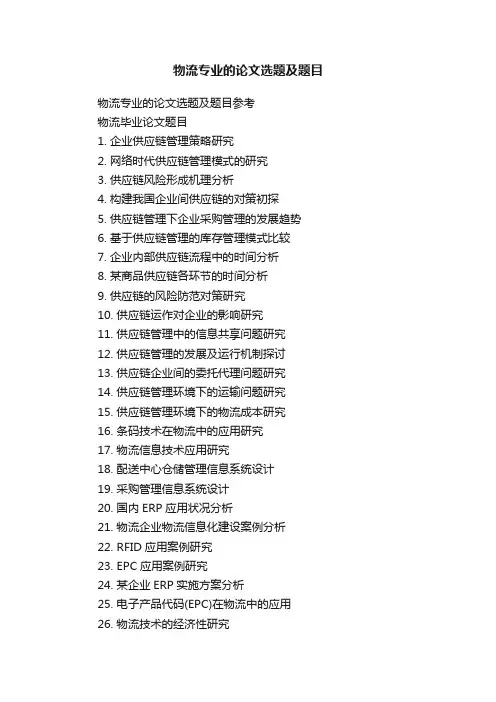 物流专业的论文选题及题目

物流专业的论文选题及题目参考
物流毕业论文题目
1. 企业供应链管理策略研究
2. 网络时代供应链管理模式的研究
3. 供应链风险形成机理分析
4. 构建我国企业间供应链的对策初探
5. 供应链管理下企业采购管理的发展趋势
6. 基于供应链管理的库存管理模式比较
7. 企业内部供应链流程中的时间分析
8. 某商品供应链各环节的时间分析
9. 供应链的风险防范对策研究
10. 供应链运作对企业的影响研究
11. 供应链管理中的信息共享问题研究
12. 供应链管理的发展及运行机制探讨
13. 供应链企业间的委托代理问题研究
14. 供应链管理环境下的运输问题研究
15. 供应链管理环境下的物流成本研究
16. 条码技术在物流中的应用研究
17. 物流信息技术应用研究
18. 配送中心仓储管理信息系统设计
19. 采购管理信息系统设计
20. 国内 ERP 应用状况分析
21. 物流企业物流信息化建设案例分析
22. RFID 应用案例研究
23. EPC 应用案例研究
24. 某企业 ERP 实施方案分析
25. 电子产品代码(EPC)在物流中的应用
26. 物流技术的经济性研究